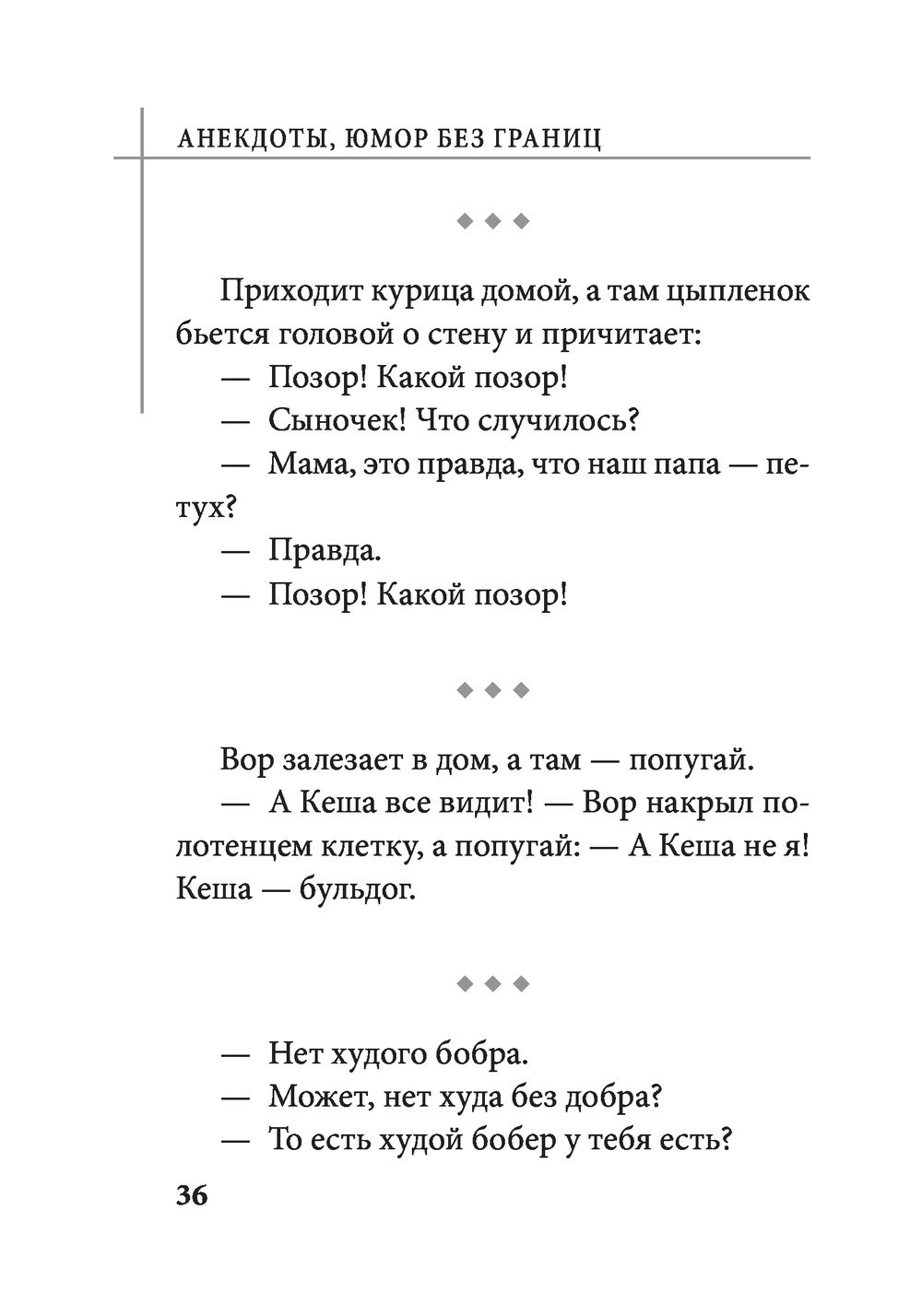 АНЕКДОТЫ, ЮМОР БЕЗ ГРАНИЦ

◆ ◆ ◆

Приходит курица домой, а там цыпленок бьется головой о стену и причитает:

— Позор! Какой позор!

— Сыночек! Что случилось?

— Мама, это правда, что наш папа — петух?

— Правда.

— Позор! Какой позор!

◆ ◆ ◆

Вор залезает в дом, а там — попугай.

— А Кеша все видит! — Вор накрыл полотенцем клетку, а попугай: — А Кеша не я! Кеша — бульдог.

◆ ◆ ◆

— Нет худого бобра.

— Может, нет худа без добра?

— То есть худой бобер у тебя есть?

36